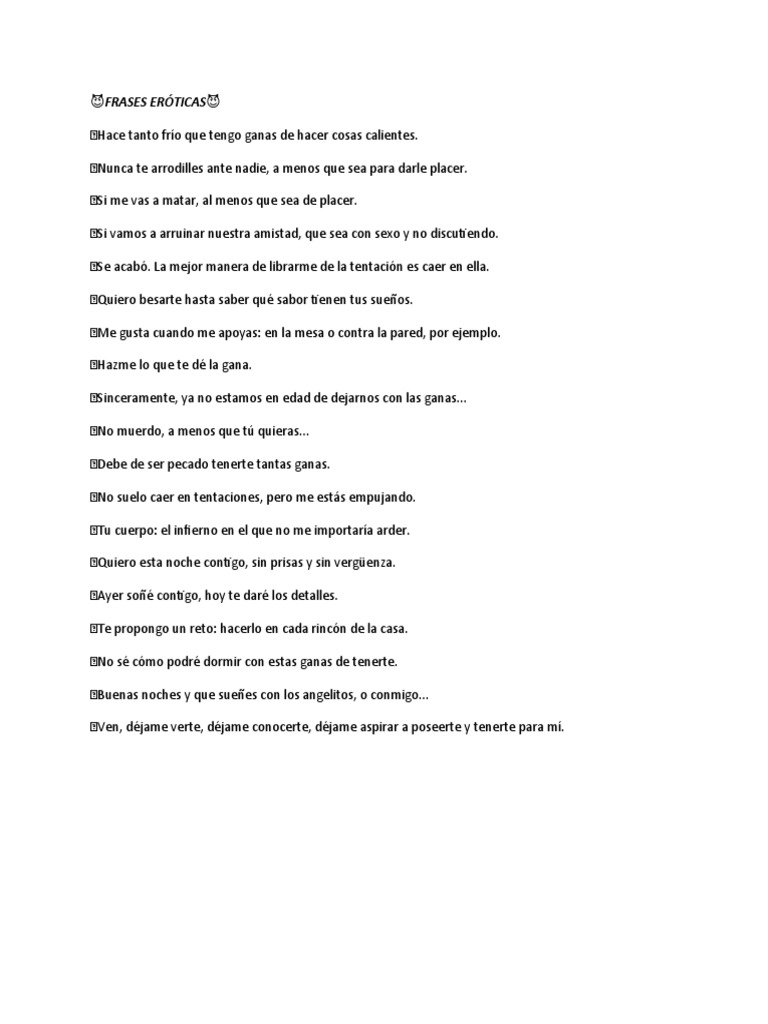 😈FRASES ERÓTICAS😈

Hace tanto frío que tengo ganas de hacer cosas calientes.

Nunca te arrodilles ante nadie, a menos que sea para darle placer.

Si me vas a matar, al menos que sea de placer.

Si vamos a arruinar nuestra amistad, que sea con sexo y no discutiendo.

Se acabó. La mejor manera de librarme de la tentación es caer en ella.

Quiero besarte hasta saber qué sabor tienen tus sueños.

Me gusta cuando me apoyas: en la mesa o contra la pared, por ejemplo.

Hazme lo que te dé la gana.

Sinceramente, ya no estamos en edad de dejarnos con las ganas...

No muerdo, a menos que tú quieras...

Debe de ser pecado tenerte tantas ganas.

No suelo caer en tentaciones, pero me estás empujando.

Tu cuerpo: el infierno en el que no me importaría arder.

Quiero esta noche contigo, sin prisas y sin vergüenza.

Ayer soñé contigo, hoy te daré los detalles.

Te propongo un reto: hacerlo en cada rincón de la casa.

No sé cómo podré dormir con estas ganas de tenerte.

Buenas noches y que sueñes con los angelitos, o conmigo...

Ven, déjame verte, déjame conocerte, déjame aspirar a poseerte y tenerte para mí.